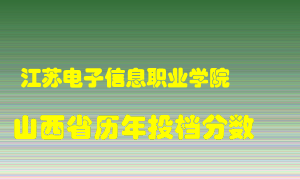 江苏电子信息职业学院

山西省历年投档分数